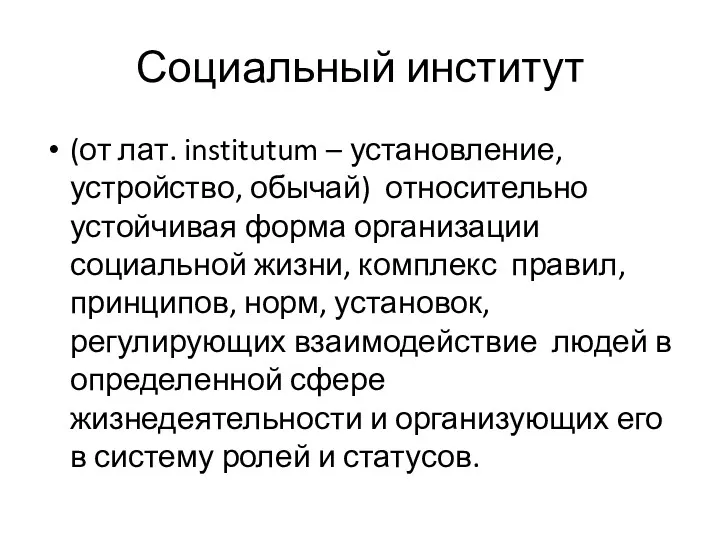 Социальный институт

• (от лат. institutum – установление, устройство, обычай) относительно устойчивая форма организации социальной жизни, комплекс правил, принципов, норм, установок, регулирующих взаимодействие людей в определенной сфере жизнедеятельности и организующих его в систему ролей и статусов.